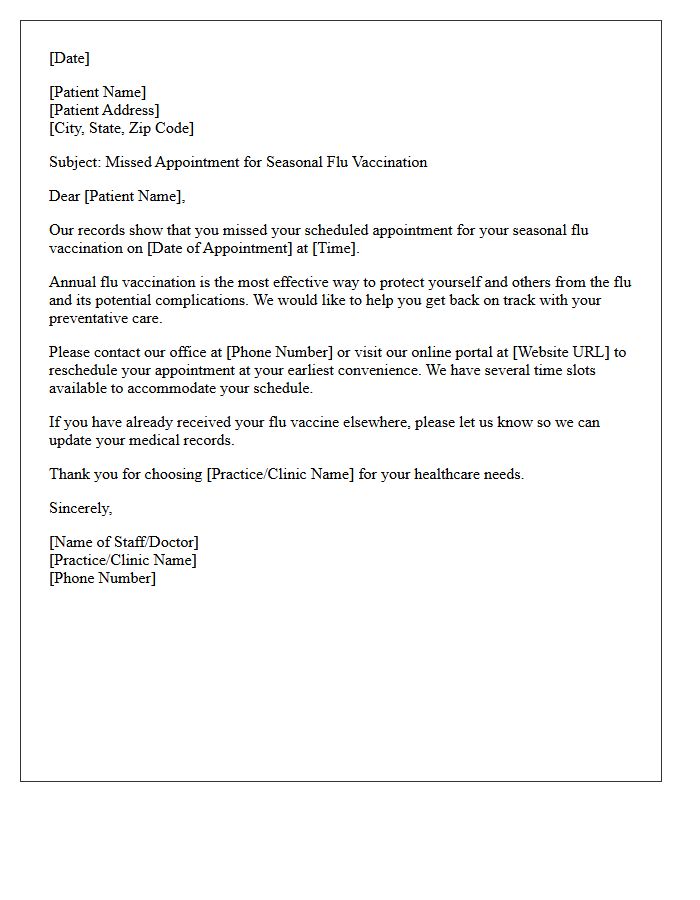 [Date]

[Patient Name]
[Patient Address]
[City, State, Zip Code]

Subject: Missed Appointment for Seasonal Flu Vaccination

Dear [Patient Name],

Our records show that you missed your scheduled appointment for your seasonal flu vaccination on [Date of Appointment] at [Time].

Annual flu vaccination is the most effective way to protect yourself and others from the flu and its potential complications. We would like to help you get back on track with your preventative care.

Please contact our office at [Phone Number] or visit our online portal at [Website URL] to reschedule your appointment at your earliest convenience. We have several time slots available to accommodate your schedule.

If you have already received your flu vaccine elsewhere, please let us know so we can update your medical records.

Thank you for choosing [Practice/Clinic Name] for your healthcare needs.

Sincerely,

[Name of Staff/Doctor]
[Practice/Clinic Name]
[Phone Number]